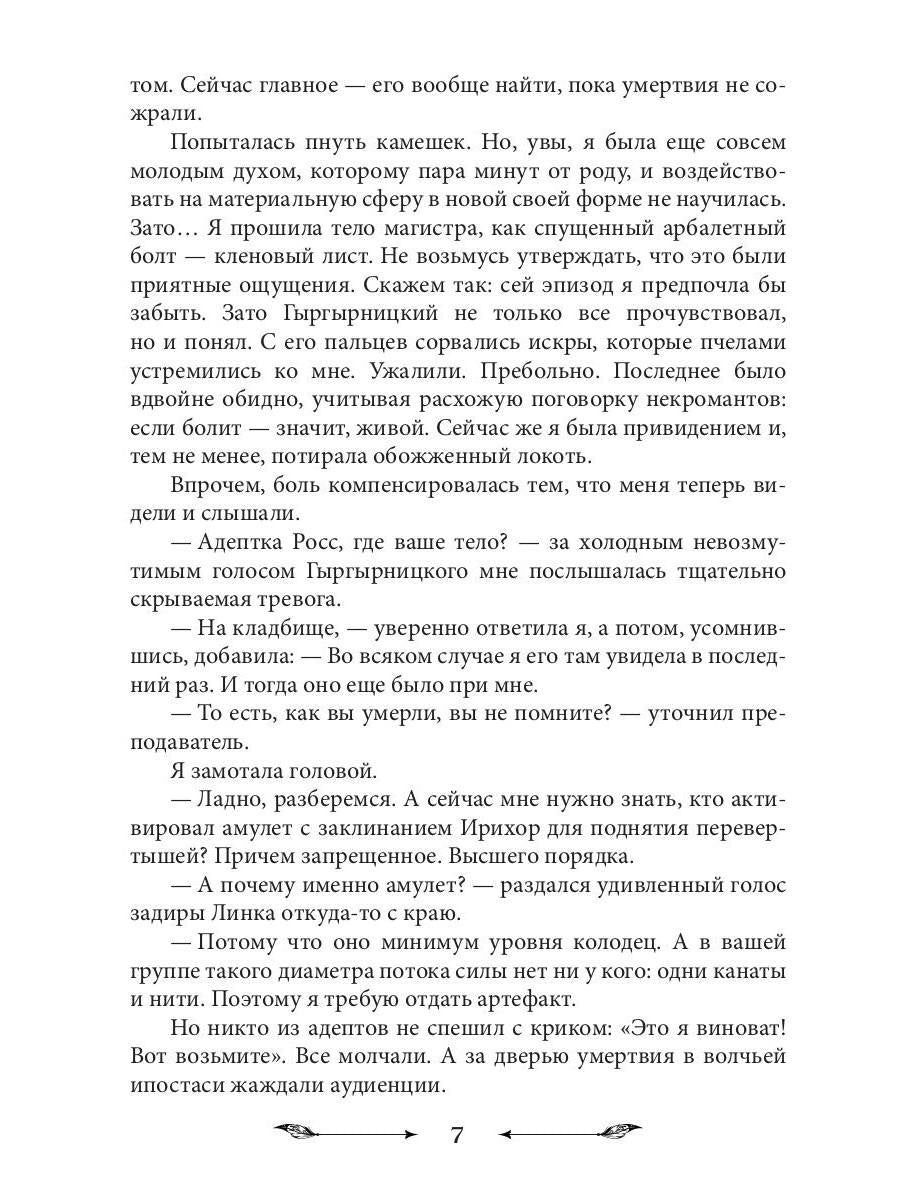 том. Сейчас главное — его вообще найти, пока умертвия не сожрали.

Попыталась пнуть камешек. Но, увы, я была еще совсем молодым духом, которому пара минут от роду, и воздействовать на материальную сферу в новой своей форме не научилась. Зато… Я прошила тело магистра, как спущенный арбалетный болт — кленовый лист. Не возьмусь утверждать, что это были приятные ощущения. Скажем так: сей эпизод я предпочла бы забыть. Зато Гыргырницкий не только все прочувствовал, но и понял. С его пальцев сорвались искры, которые пчелами устремились ко мне. Ужалили. Пребольно. Последнее было вдвойне обидно, учитывая расхожую поговорку некромантов: если болит — значит, живой. Сейчас же я была привидением и, тем не менее, потирала обожженный локоть.

Впрочем, боль компенсировалась тем, что меня теперь видели и слышали.

— Адептка Росс, где ваше тело? — за холодным невозмутимым голосом Гыргырницкого мне послышалась тщательно скрываемая тревога.

— На кладбище, — уверенно ответила я, а потом, усомнившись, добавила: — Во всяком случае я его там увидела в последний раз. И тогда оно еще было при мне.

— То есть, как вы умерли, вы не помните? — уточнил преподаватель.

Я замотала головой.

— Ладно, разберемся. А сейчас мне нужно знать, кто активировал амулет с заклинанием Ирихор для поднятия перевертышей? Причем запрещенное. Высшего порядка.

— А почему именно амулет? — раздался удивленный голос задиры Линка откуда-то с краю.

— Потому что оно минимум уровня колодец. А в вашей группе такого диаметра потока силы нет ни у кого: одни канаты и нити. Поэтому я требую отдать артефакт.

Но никто из адептов не спешил с криком: «Это я виноват! Вот возьмите». Все молчали. А за дверью умертвия в волчьей ипостаси жаждали аудиенции.

7